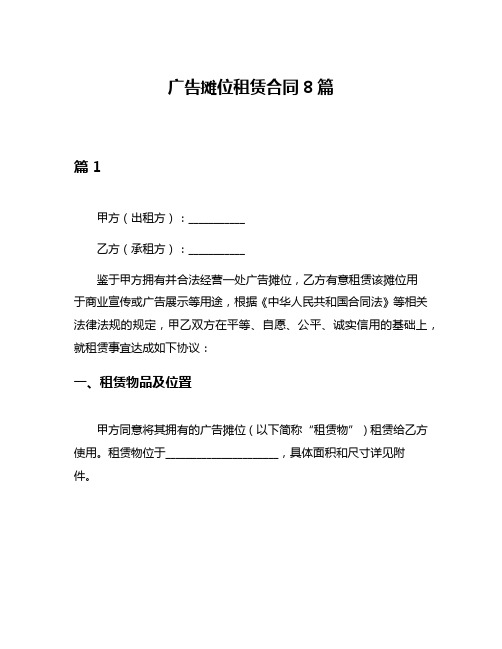 广告摊位租赁合同 8 篇

篇 1

甲方（出租方）：__________

乙方（承租方）：__________

鉴于甲方拥有并合法经营一处广告摊位，乙方有意租赁该摊位用于商业宣传或广告展示等用途，根据《中华人民共和国合同法》等相关法律法规的规定，甲乙双方在平等、自愿、公平、诚实信用的基础上，就租赁事宜达成如下协议：

一、租赁物品及位置

甲方同意将其拥有的广告摊位（以下简称“租赁物”）租赁给乙方使用。租赁物位于____________________，具体面积和尺寸详见附件。